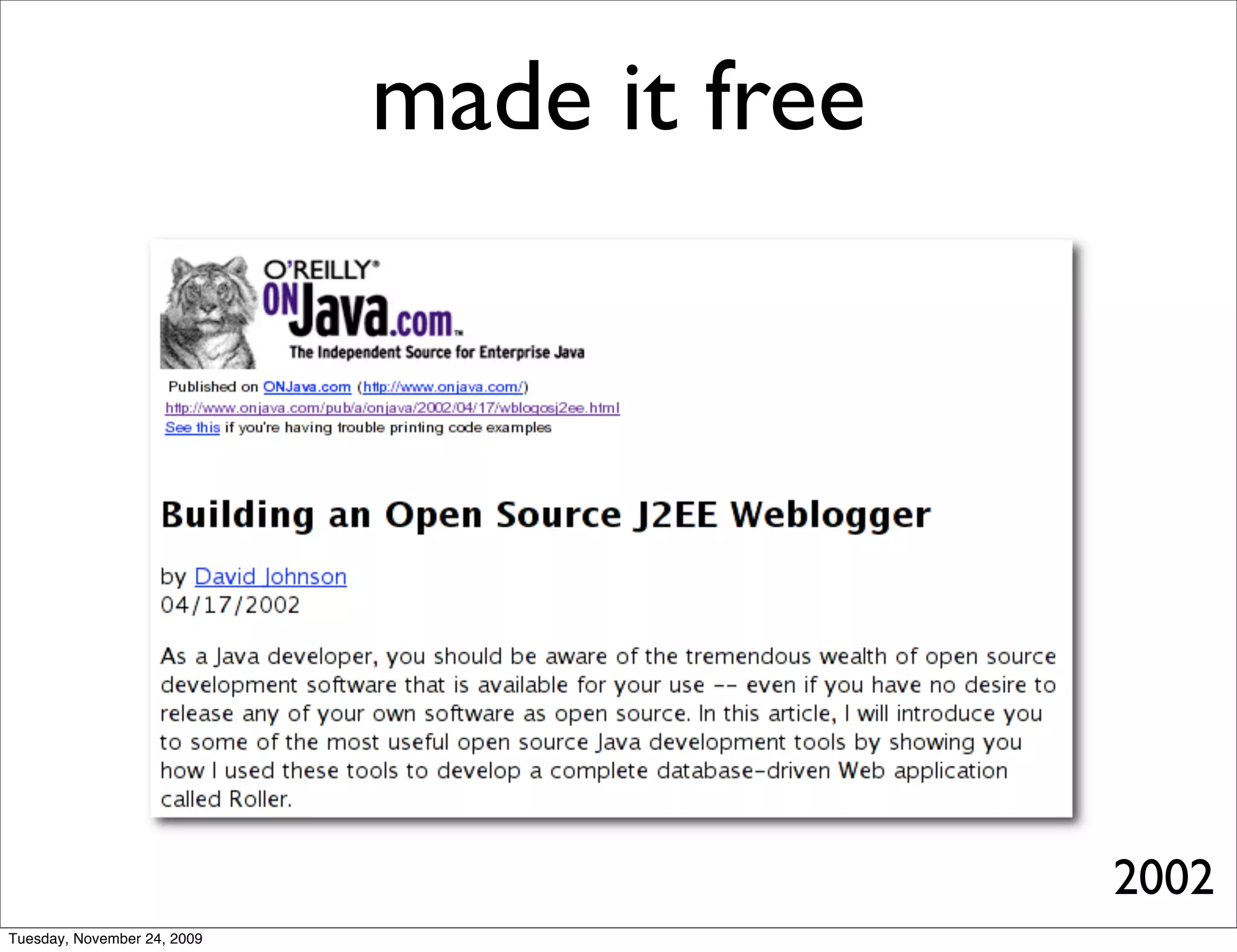 made it free

O'REILLY®
ONJava.com™
The Independent Source for Enterprise Java

Published on ONJava.com (http://www.onjava.com/)
http://www.onjava.com/pub/a/onjava/2002/04/17/wblogosj2ee.html
See this if you're having trouble printing code examples

Building an Open Source J2EE Weblogger

by David Johnson
04/17/2002

As a Java developer, you should be aware of the tremendous wealth of open source development software that is available for your use -- even if you have no desire to release any of your own software as open source. In this article, I will introduce you to some of the most useful open source Java development tools by showing you how I used these tools to develop a complete database-driven Web application called Roller.

2002

Tuesday, November 24, 2009